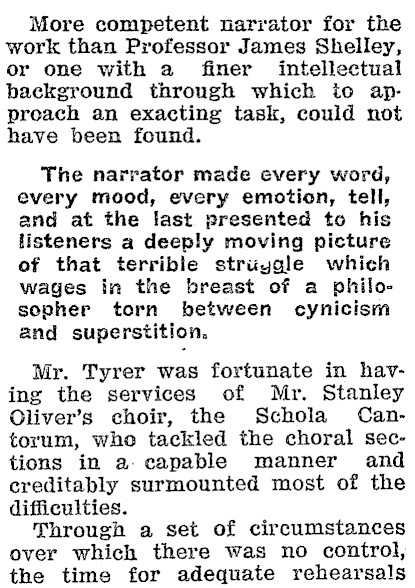 More competent narrator for the work than Professor James Shelley, or one with a finer intellectual background through which to approach an exacting task, could not have been found.

The narrator made every word, every mood, every emotion, tell, and at the last presented to his listeners a deeply moving picture of that terrible struggle which wages in the breast of a philosopher torn between cynicism and superstition.

Mr. Tyrer was fortunate in having the services of Mr. Stanley Oliver's choir, the Schola Cantorum, who tackled the choral sections in a capable manner and creditably surmounted most of the difficulties.

Through a set of circumstances over which there was no control, the time for adequate rehearsals